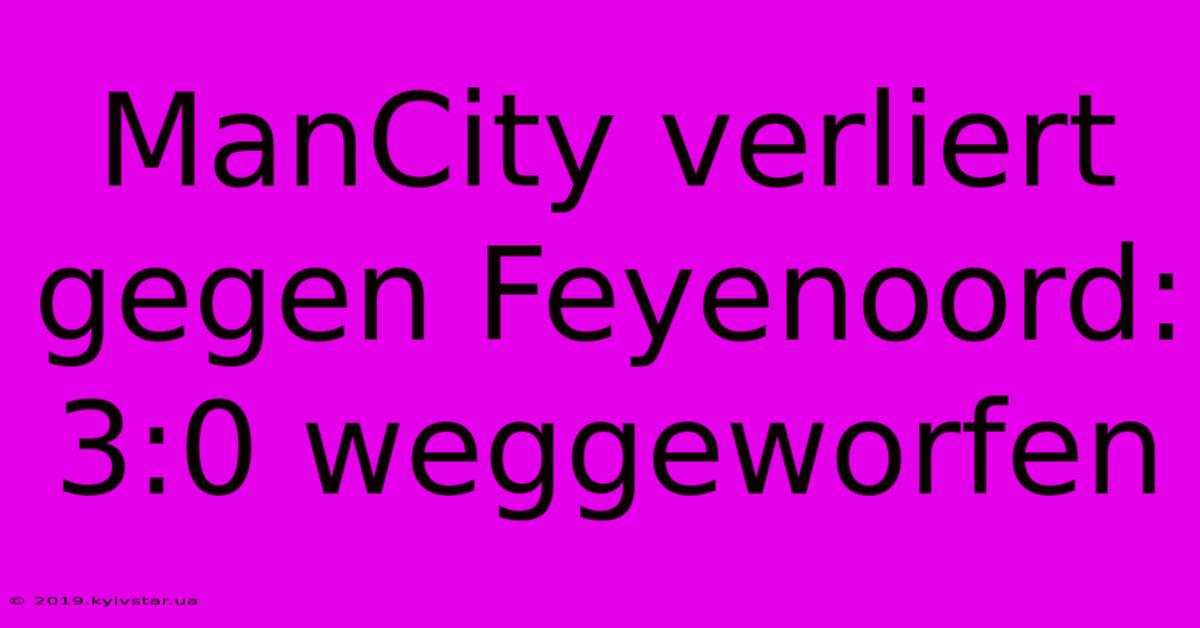 ManCity verliert gegen Feyenoord: 3:0 weggeworfen

© 2019.kyivstar.ua